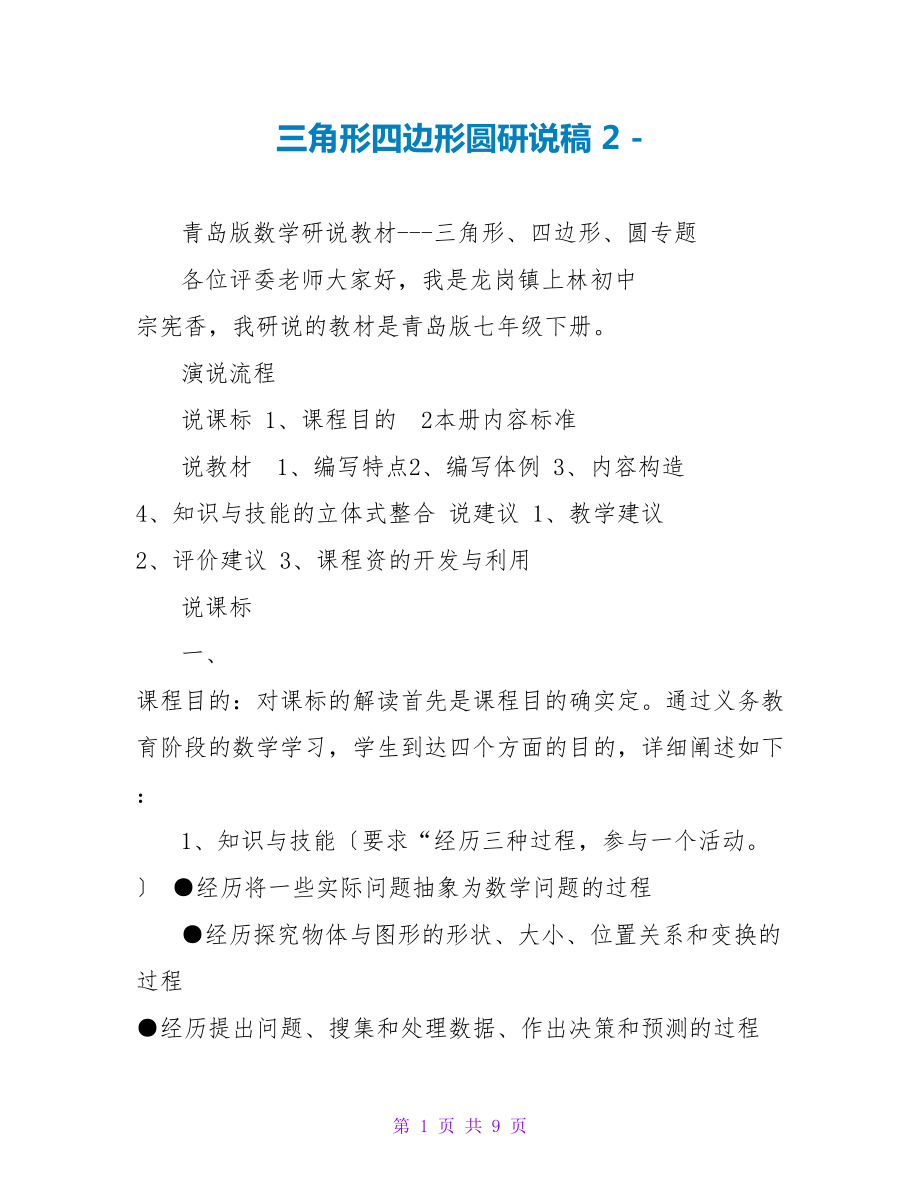 三角形四边形圆研说稿 2 -

青岛版数学研说教材---三角形、四边形、圆专题

各位评委老师大家好，我是龙岗镇上林初中宗宪香，我研说的教材是青岛版七年级下册。

演说流程

说课标 1、课程目的 2本册内容标准

说教材 1、编写特点2、编写体例 3、内容构造 4、知识与技能的立体式整合 说建议 1、教学建议 2、评价建议 3、课程资的开发与利用

说课标

一、

课程目的：对课标的解读首先是课程目的确实定。通过义务教育阶段的数学学习，学生到达四个方面的目的，详细阐述如下：

1、知识与技能〔要求“经历三种过程，参与一个活动。〕 ●经历将一些实际问题抽象为数学问题的过程

●经历探究物体与图形的形状、大小、位置关系和变换的过程

●经历提出问题、搜集和处理数据、作出决策和预测的过程

第 1 页 共 9 页